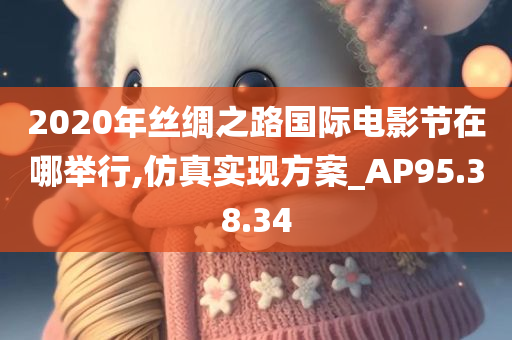 2020年丝绸之路国际电影节在哪举行,仿真实现方案_AP95.38.34